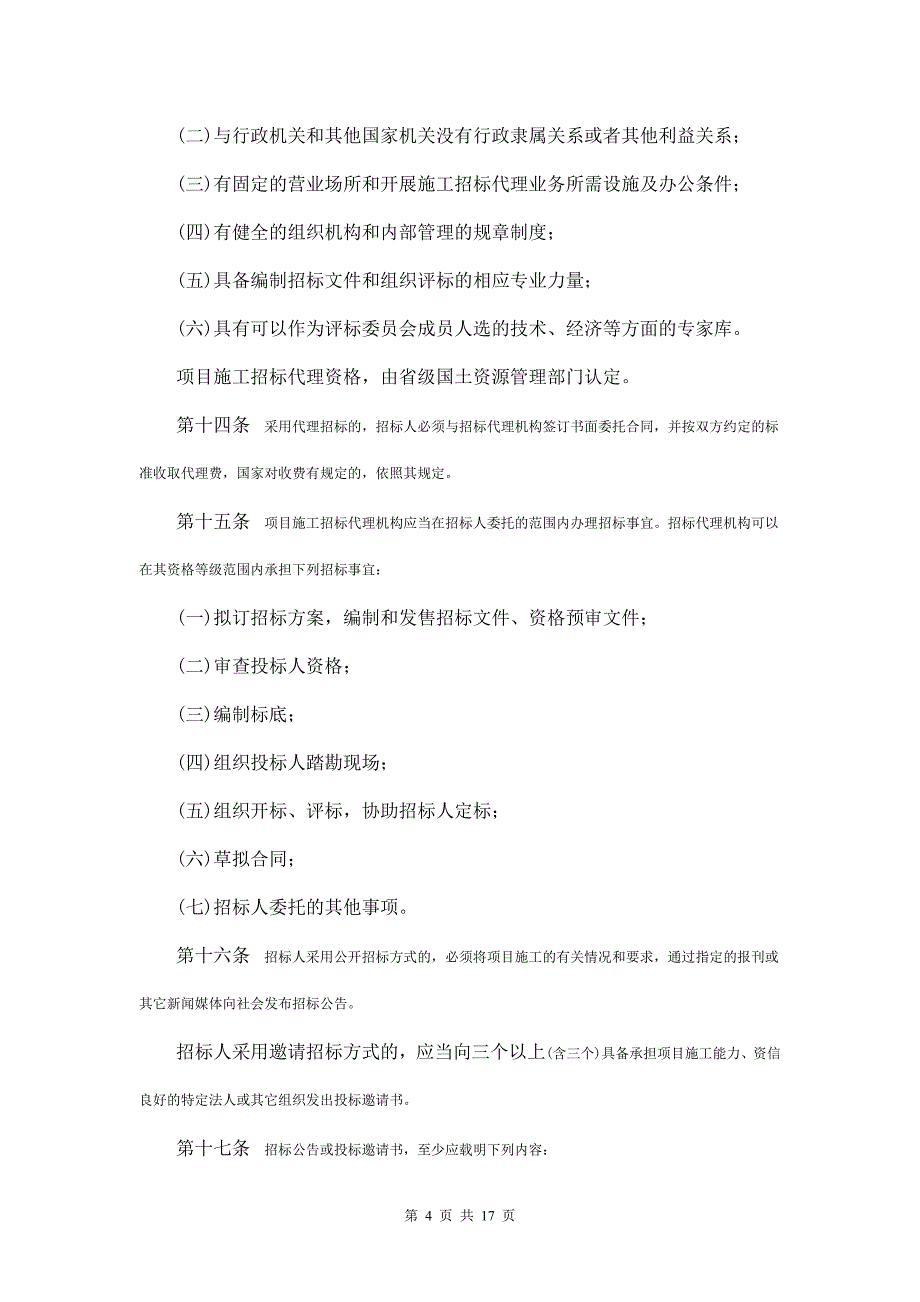 (二)与行政机关和其他国家机关没有行政隶属关系或者其他利益关系；

(三)有固定的营业场所和开展施工招标代理业务所需设施及办公条件；

(四)有健全的组织机构和内部管理的规章制度；

(五)具备编制招标文件和组织评标的相应专业力量；

(六)具有可以作为评标委员会成员人选的技术、经济等方面的专家库。

项目施工招标代理资格，由省级国土资源管理部门认定。

第十四条　采用代理招标的，招标人必须与招标代理机构签订书面委托合同，并按双方约定的标准收取代理费，国家对收费有规定的，依照其规定。

第十五条　项目施工招标代理机构应当在招标人委托的范围内办理招标事宜。招标代理机构可以在其资格等级范围内承担下列招标事宜：

(一)拟订招标方案，编制和发售招标文件、资格预审文件；

(二)审查投标人资格；

(三)编制标底；

(四)组织投标人踏勘现场；

(五)组织开标、评标，协助招标人定标；

(六)草拟合同；

(七)招标人委托的其他事项。

第十六条　招标人采用公开招标方式的，必须将项目施工的有关情况和要求，通过指定的报刊或其它新闻媒体向社会发布招标公告。

招标人采用邀请招标方式的，应当向三个以上(含三个)具备承担项目施工能力、资信良好的特定法人或其它组织发出投标邀请书。

第十七条　招标公告或投标邀请书，至少应载明下列内容：

第 4 页 共 17 页